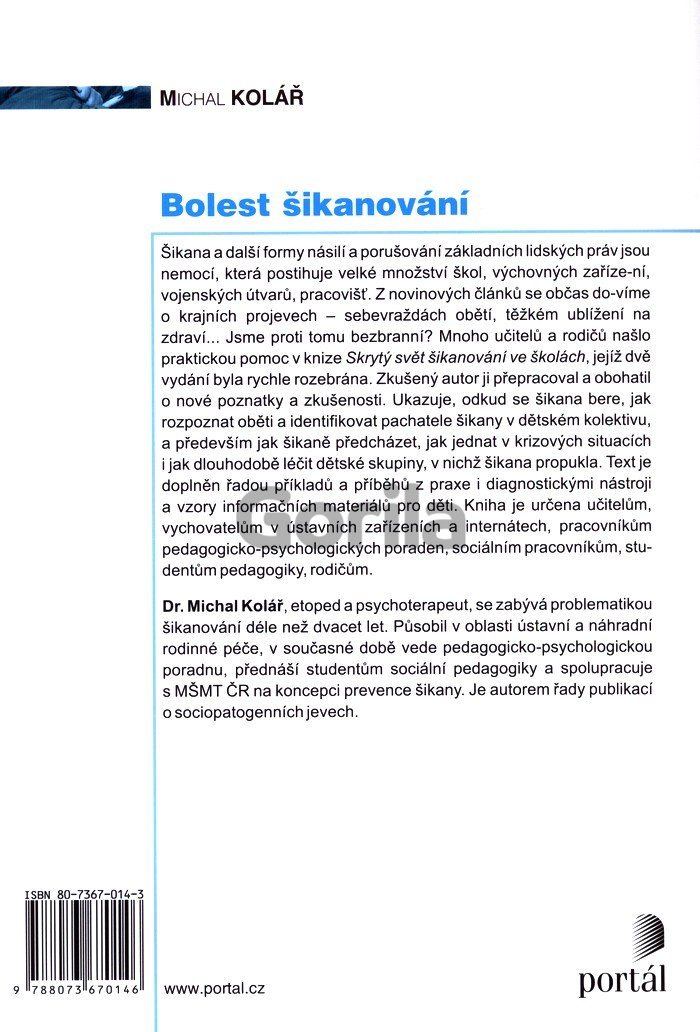 MICHAL KOLÁŘ

Bolest šikanování

Šikana a další formy násilí a porušování základních lidských práv jsou nemocí, která postihuje velké množství škol, výchovných zaříze-ní, vojenských útvarů, pracovišť. Z novinových článků se občas do-víme o krajních projevech – sebevraždách obětí, těžkém ublížení na zdraví... Jsme proti tomu bezbranní? Mnoho učitelů a rodičů našlo praktickou pomoc v knize Skrytý svět šikanování ve školách, jejíž dvě vydání byla rychle rozebrána. Zkušený autor ji přepracoval a obohatil o nové poznatky a zkušenosti. Ukazuje, odkud se šikana bere, jak rozpoznat oběti a identifikovat pachatele šikany v dětském kolektivu, a především jak šikaně předcházet, jak jednat v krizových situacích i jak dlouhodobě léčit dětské skupiny, v nichž šikana propukla. Text je doplněn řadou příkladů a příběhů z praxe i diagnostickými nástroji a vzory informačních materiálů pro děti. Kniha je určena učitelům, vychovatelům v ústavních zařízeních a internátech, pracovníkům pedagogicko-psychologických poraden, sociálním pracovníkům, studentům pedagogiky, rodičům.

Dr. Michal Kolář, etoped a psychoterapeut, se zabývá problematikou šikanování déle než dvacet let. Působil v oblasti ústavní a náhradní rodinné péče, v současné době vede pedagogicko-psychologickou poradnu, přednáší studentům sociální pedagogiky a spolupracuje s MŠMT ČR na koncepci prevence šikany. Je autorem řady publikací o sociopatogenních jevech.

Gorila

ISBN 80-7367-014-3

9 788073 670146

www.portal.cz

portál